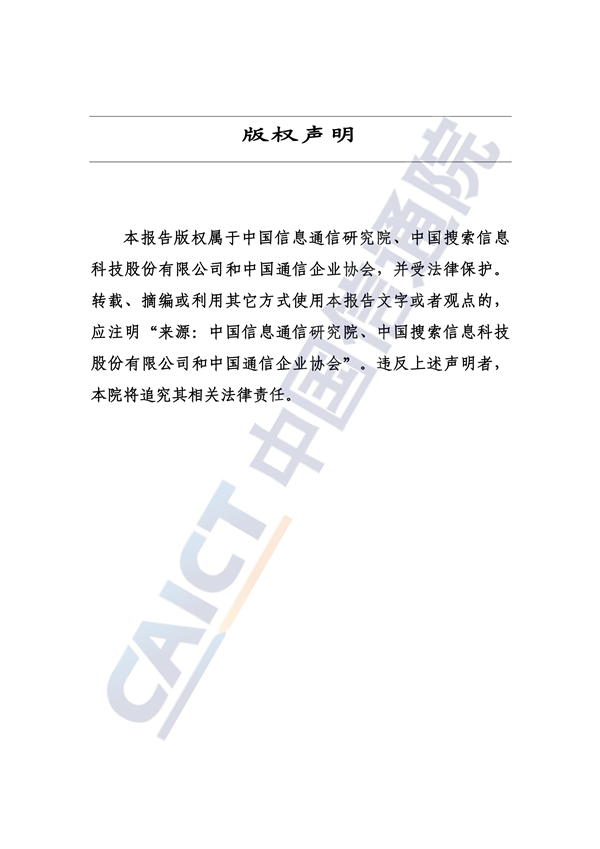 版权声明

本报告版权属于中国信息通信研究院、中国搜索信息科技股份有限公司和中国通信企业协会，并受法律保护。转载、摘编或利用其它方式使用本报告文字或者观点的，应注明“来源：中国信息通信研究院、中国搜索信息科技股份有限公司和中国通信企业协会”。违反上述声明者，本院将追究其相关法律责任。

CAICT 中国信通院